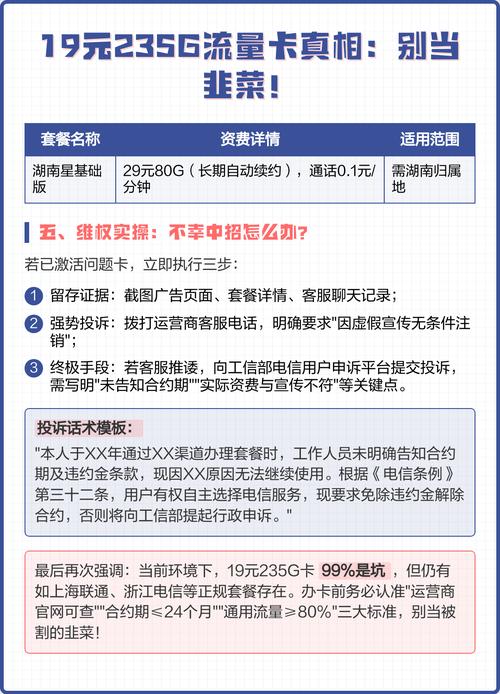 19元235G流量卡真相：别当韭菜！

| 套餐名称 | 资费详情 | 适用范围 |
|---|---|---|
| 湖南星基础版 | 29元80G（长期自动续约），通话0.1元/分钟 | 需湖南归属地 |

五、维权实操：不幸中招怎么办？

若已激活问题卡，立即执行三步：

1 留存证据：截图广告页面、套餐详情、客服聊天记录；

2 强势投诉：拨打运营商客服电话，明确要求"因虚假宣传无条件注销"；

3 终极手段：若客服推诿，向工信部电信用户申诉平台提交投诉，需写明"未告知合约期""实际资费与宣传不符"等关键点。

投诉话术模板：

"本人于XX年通过XX渠道办理套餐时，工作人员未明确告知合约期及违约金条款，现因XX原因无法继续使用。根据《电信条例》第三十二条，用户有权自主选择电信服务，现要求免除违约金解除合约，否则将向工信部提起行政申诉。"

最后再次强调：当前环境下，19元235G卡 99%是坑，但仍有如上海联通、浙江电信等正规套餐存在。办卡前务必认准"运营商官网可查""合约期≤24个月""通用流量≥80%"三大标准，别当被割的韭菜！